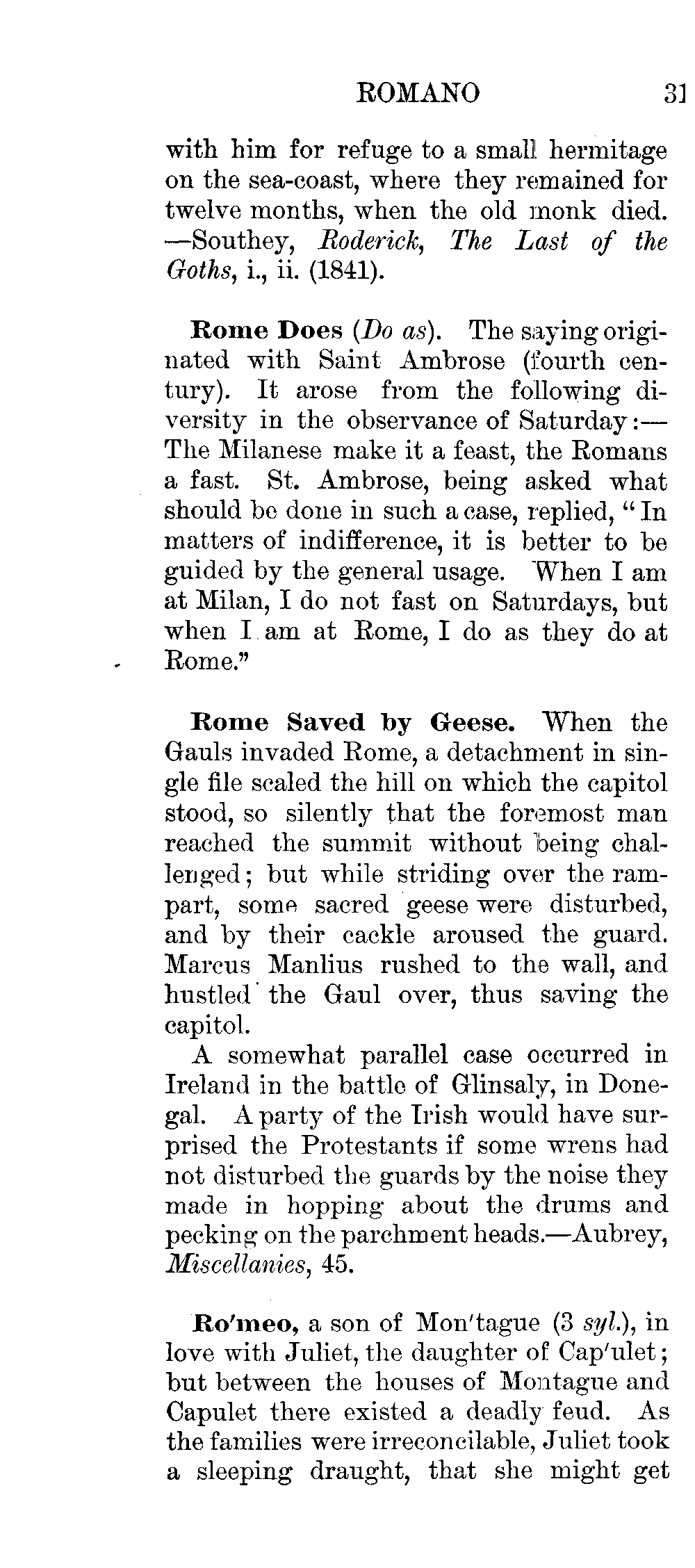 ROMANO 31

with him for refuge to a small hermitage on the sea-coast, where they remained for twelve months, when the old monk died. —Southey, Roderick, The Last of the Goths, i., ii. (1841).

Rome Does (Do as). The saying originated with Saint Ambrose (fourth century). It arose from the following diversity in the observance of Saturday:—The Milanese make it a feast, the Romans a fast. St. Ambrose, being asked what should be done in such a case, replied, "In matters of indifference, it is better to be guided by the general usage. When I am at Milan, I do not fast on Saturdays, but when I am at Rome, I do as they do at Rome."

Rome Saved by Geese. When the Gauls invaded Rome, a detachment in single file scaled the hill on which the capitol stood, so silently that the foremost man reached the summit without being challenged; but while striding over the rampart, some sacred geese were disturbed, and by their cackle aroused the guard. Marcus Manlius rushed to the wall, and hustled the Gaul over, thus saving the capitol.

A somewhat parallel case occurred in Ireland in the battle of Glinsaly, in Donegal. A party of the Irish would have surprised the Protestants if some wrens had not disturbed the guards by the noise they made in hopping about the drums and pecking on the parchment heads.—Aubrey, Miscellanies, 45.

Ro'meo, a son of Mon'tague (3 syl.), in love with Juliet, the daughter of Cap'ulet; but between the houses of Montague and Capulet there existed a deadly feud. As the families were irreconcilable, Juliet took a sleeping draught, that she might get